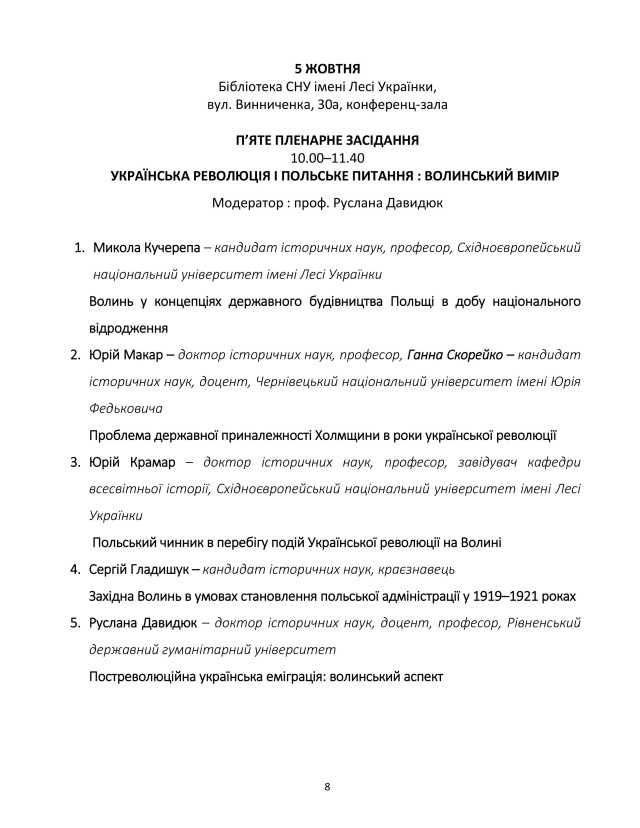 5 ЖОВТНЯ
Бібліотека СНУ імені Лесі Українки,
вул. Винниченка, 30а, конференц-зала

П'ЯТЕ ПЛЕНАРНЕ ЗАСІДАННЯ
10.00–11.40
УКРАЇНСЬКА РЕВОЛЮЦІЯ І ПОЛЬСЬКЕ ПИТАННЯ : ВОЛИНСЬКИЙ ВИМІР

Модератор : проф. Руслана Давидюк

1. Микола Кучерепа – кандидат історичних наук, професор, Східноєвропейський національний університет імені Лесі Українки

Волинь у концепціях державного будівництва Польщі в добу національного відродження

2. Юрій Макар – доктор історичних наук, професор, Ганна Скорейко – кандидат історичних наук, доцент, Чернівецький національний університет імені Юрія Федьковича

Проблема державної приналежності Холмщини в роки української революції

3. Юрій Крамар – доктор історичних наук, професор, завідувач кафедри всесвітньої історії, Східноєвропейський національний університет імені Лесі Українки

Польський чинник в перебігу подій Української революції на Волині

4. Сергій Гладишук – кандидат історичних наук, краєзнавець

Західна Волинь в умовах становлення польської адміністрації у 1919–1921 роках

5. Руслана Давидюк – доктор історичних наук, доцент, професор, Рівненський державний гуманітарний університет

Постреволюційна українська еміграція: волинський аспект

8